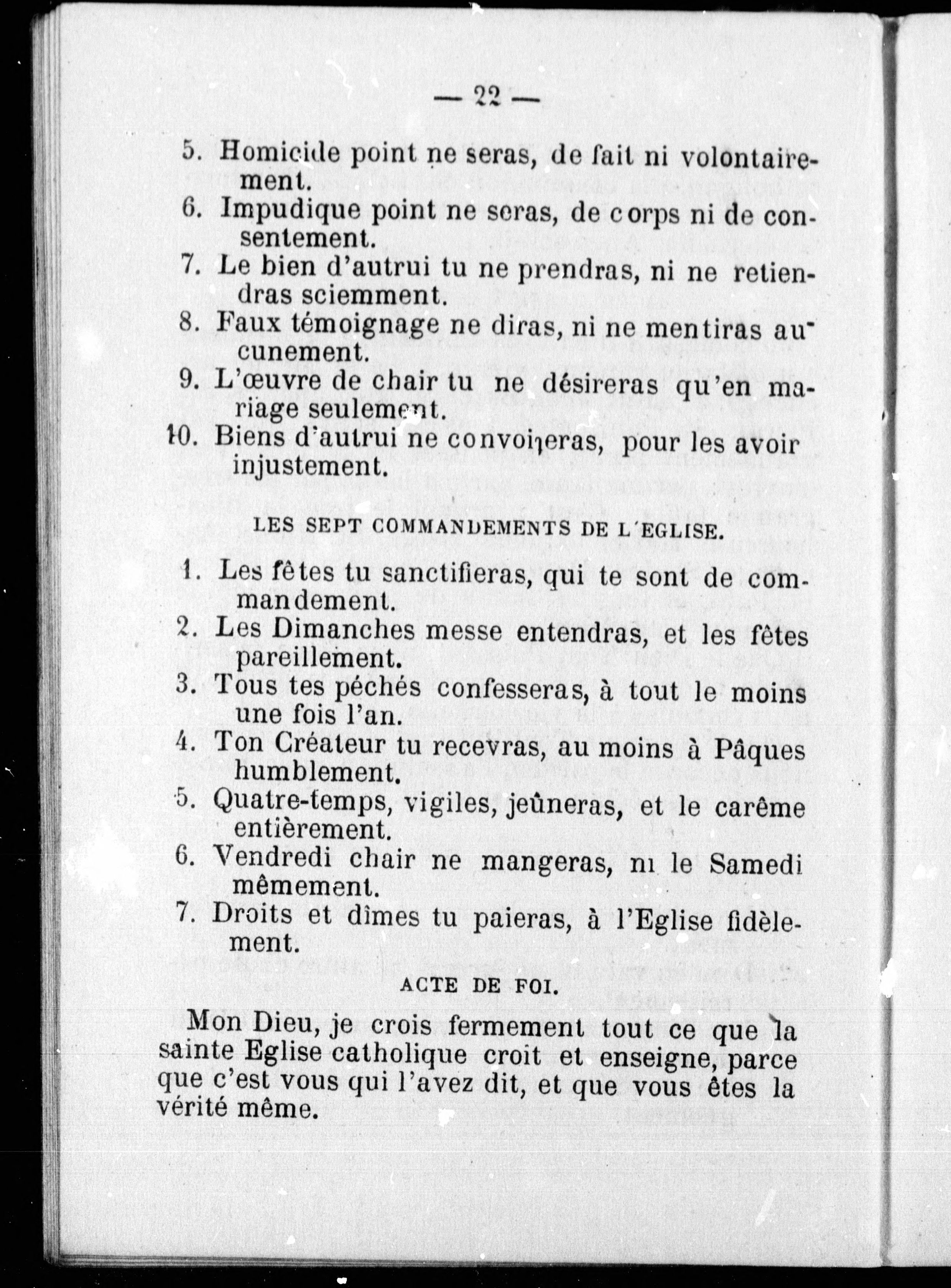 — 22 —

5. Homicide point ne seras, de fait ni volontairement.

6. Impudique point ne seras, de corps ni de consentement.

7. Le bien d'autrui tu ne prendras, ni ne retiendras sciemment.

8. Faux témoignage ne diras, ni ne mentiras aucunement.

9. L'œuvre de chair tu ne désireras qu'en mariage seulement.

10. Biens d'autrui ne convoiteras, pour les avoir injustement.

LES SEPT COMMANDEMENTS DE L'EGLISE.

1. Les fêtes tu sanctifieras, qui te sont de commandement.

2. Les Dimanches messe entendras, et les fêtes pareillement.

3. Tous tes péchés confesseras, à tout le moins une fois l'an.

4. Ton Créateur tu recevras, au moins à Pâques humblement.

5. Quatre-temps, vigiles, jeûneras, et le carême entièrement.

6. Vendredi chair ne mangeras, ni le Samedi mêmement.

7. Droits et dîmes tu paieras, à l'Eglise fidèlement.

ACTE DE FOI.

Mon Dieu, je crois fermement tout ce que la sainte Eglise catholique croit et enseigne, parce que c'est vous qui l'avez dit, et que vous êtes la vérité même.